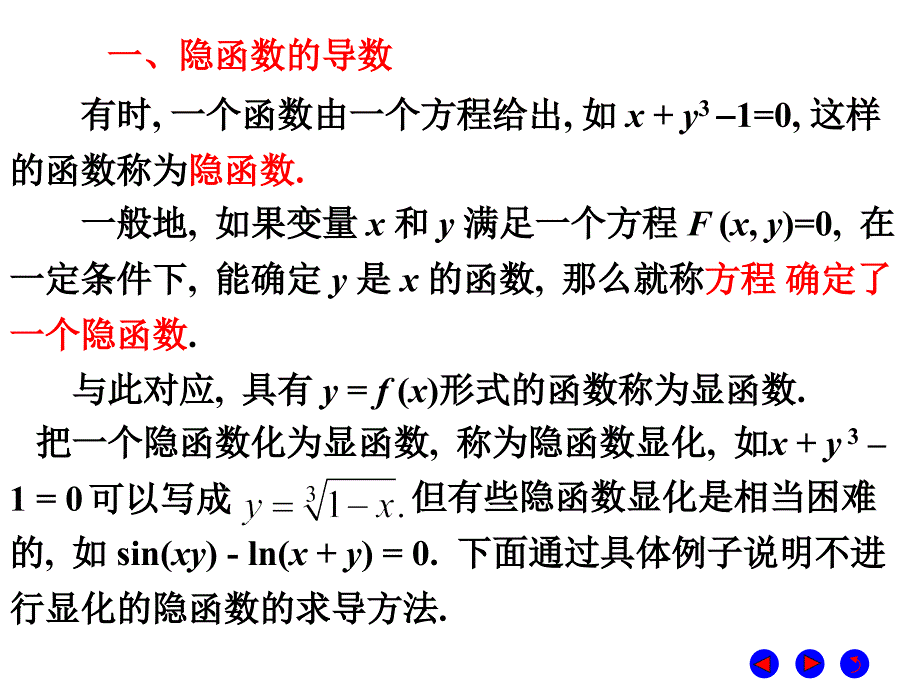 一、隐函数的导数

有时, 一个函数由一个方程给出, 如 $x + y^3 - 1 = 0$, 这样的函数称为隐函数.

一般地, 如果变量 $x$ 和 $y$ 满足一个方程 $F(x, y)=0$, 在一定条件下, 能确定 $y$ 是 $x$ 的函数, 那么就称方程 确定了一个隐函数.

与此对应, 具有 $y = f(x)$形式的函数称为显函数.

把一个隐函数化为显函数, 称为隐函数显化, 如$x + y^3 - 1 = 0$ 可以写成 $y = \sqrt[3]{1-x}$. 但有些隐函数显化是相当困难的, 如 $\sin(xy) - \ln(x + y) = 0$. 下面通过具体例子说明不进行显化的隐函数的求导方法.